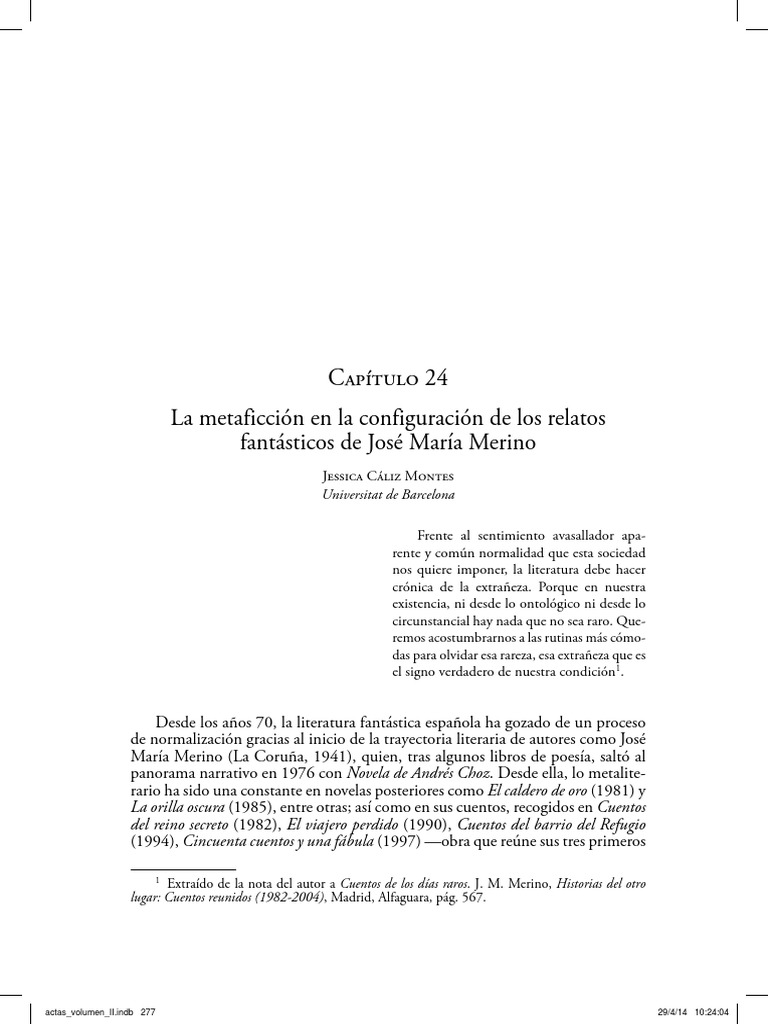 Capítulo 24

La metaficción en la configuración de los relatos fantásticos de José María Merino

Jessica Cáliz Montes
Universitat de Barcelona

Frente al sentimiento avasallador aparente y común normalidad que esta sociedad nos quiere imponer, la literatura debe hacer crónica de la extrañeza. Porque en nuestra existencia, ni desde lo ontológico ni desde lo circunstancial hay nada que no sea raro. Queremos acostumbrarnos a las rutinas más cómodas para olvidar esa rareza, esa extrañeza que es el signo verdadero de nuestra condición$^1$.

Desde los años 70, la literatura fantástica española ha gozado de un proceso de normalización gracias al inicio de la trayectoria literaria de autores como José María Merino (La Coruña, 1941), quien, tras algunos libros de poesía, saltó al panorama narrativo en 1976 con Novela de Andrés Choz. Desde ella, lo metaliterario ha sido una constante en novelas posteriores como El caldero de oro (1981) y La orilla oscura (1985), entre otras; así como en sus cuentos, recogidos en Cuentos del reino secreto (1982), El viajero perdido (1990), Cuentos del barrio del Refugio (1994), Cincuenta cuentos y una fábula (1997) —obra que reúne sus tres primeros

$^1$ Extraído de la nota del autor a Cuentos de los días raros. J. M. Merino, Historias del otro lugar: Cuentos reunidos (1982-2004), Madrid, Alfaguara, pág. 567.

actas_volumen_II.indb 277 29/4/14 10:24:04